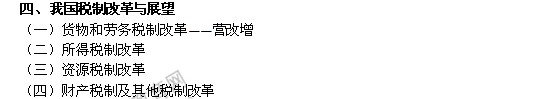 四、我国税制改革与展望
（一）货物和劳务税制改革——营改增
（二）所得税制改革
（三）资源税制改革
（四）财产税制及其他税制改革